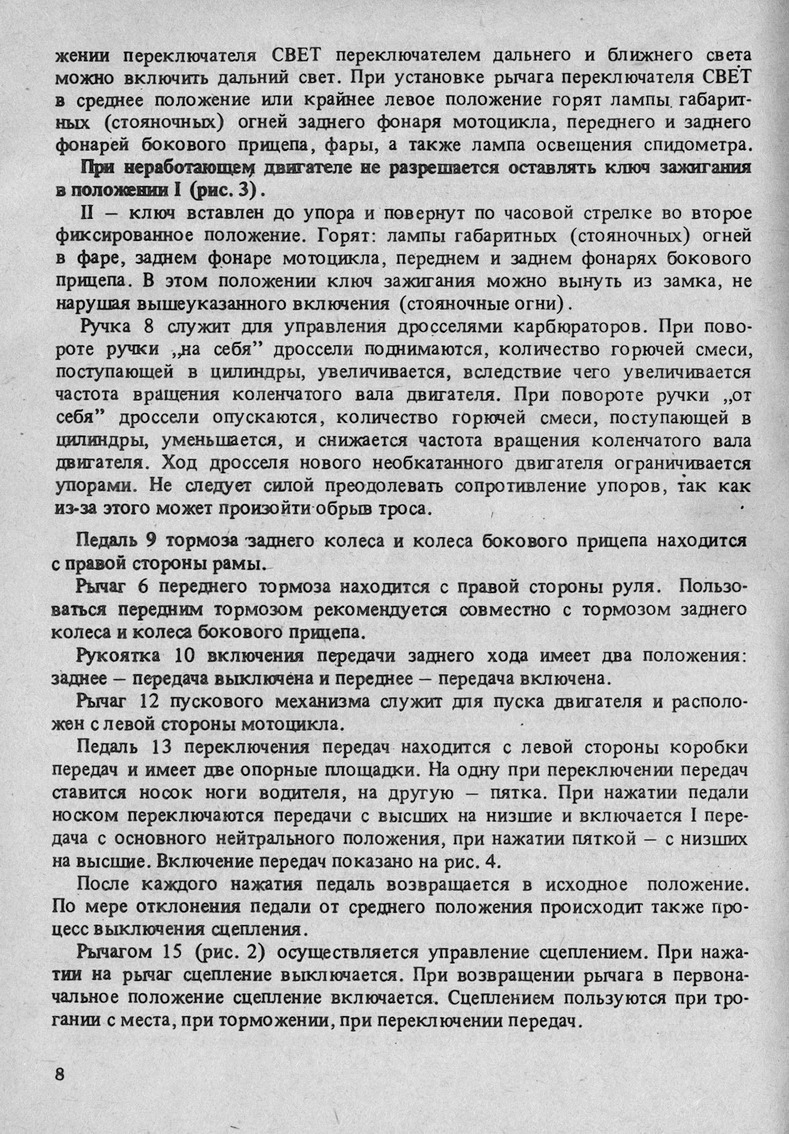 жении переключателя СВЕТ переключателем дальнего и ближнего света можно включить дальний свет. При установке рычага переключателя СВЕТ в среднее положение или крайнее левое положение горят лампы габаритных (стояночных) огней заднего фонаря мотоцикла, переднего и заднего фонарей бокового прицепа, фары, а также лампа освещения спидометра.

При неработающем двигателе не разрешается оставлять ключ зажигания в положении I (рис. 3).

II – ключ вставлен до упора и повернут по часовой стрелке во второе фиксированное положение. Горят: лампы габаритных (стояночных) огней в фаре, заднем фонаре мотоцикла, переднем и заднем фонарях бокового прицепа. В этом положении ключ зажигания можно вынуть из замка, не нарушая вышеуказанного включения (стояночные огни).

Ручка 8 служит для управления дросселями карбюраторов. При повороте ручки „на себя" дроссели поднимаются, количество горючей смеси, поступающей в цилиндры, увеличивается, вследствие чего увеличивается частота вращения коленчатого вала двигателя. При повороте ручки „от себя" дроссели опускаются, количество горючей смеси, поступающей в цилиндры, уменьшается, и снижается частота вращения коленчатого вала двигателя. Ход дросселя нового необкатанного двигателя ограничивается упорами. Не следует силой преодолевать сопротивление упоров, так как из-за этого может произойти обрыв троса.

Педаль 9 тормоза заднего колеса и колеса бокового прицепа находится с правой стороны рамы.

Рычаг 6 переднего тормоза находится с правой стороны руля. Пользоваться передним тормозом рекомендуется совместно с тормозом заднего колеса и колеса бокового прицепа.

Рукоятка 10 включения передачи заднего хода имеет два положения: заднее – передача выключена и переднее – передача включена.

Рычаг 12 пускового механизма служит для пуска двигателя и расположен с левой стороны мотоцикла.

Педаль 13 переключения передач находится с левой стороны коробки передач и имеет две опорные площадки. На одну при переключении передач ставится носок ноги водителя, на другую – пятка. При нажатии педали носком переключаются передачи с высших на низшие и включается I передача с основного нейтрального положения, при нажатии пяткой – с низших на высшие. Включение передач показано на рис. 4.

После каждого нажатия педаль возвращается в исходное положение. По мере отклонения педали от среднего положения происходит также процесс выключения сцепления.

Рычагом 15 (рис. 2) осуществляется управление сцеплением. При нажатии на рычаг сцепление выключается. При возвращении рычага в первоначальное положение сцепление включается. Сцеплением пользуются при трогании с места, при торможении, при переключении передач.

8